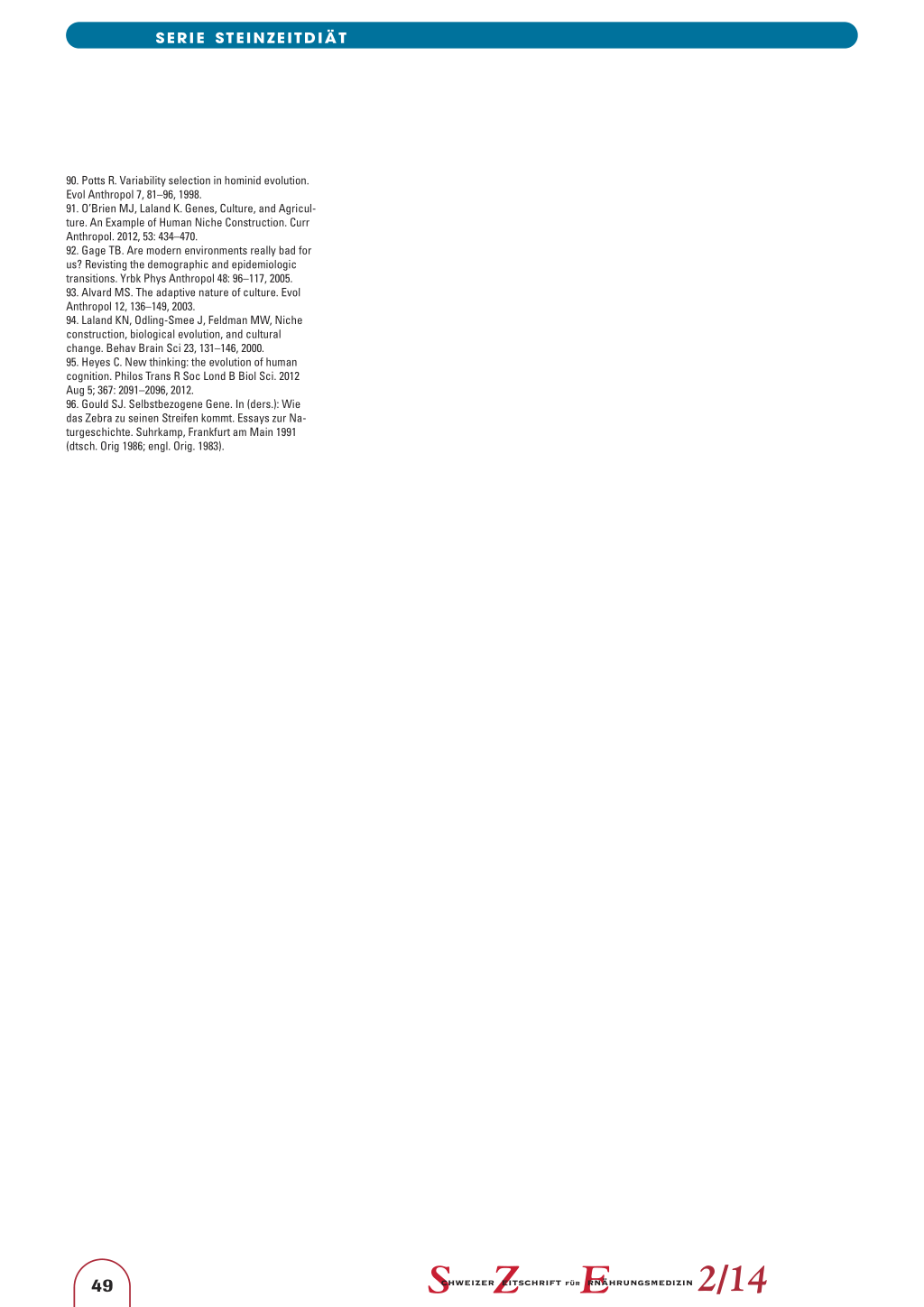 SERIE STEINZEITDIÄT

90. Potts R. Variability selection in hominid evolution. Evol Anthropol 7, 81–96, 1998.
91. O'Brien MJ, Laland K. Genes, Culture, and Agriculture. An Example of Human Niche Construction. Curr Anthropol. 2012, 53: 434–470.
92. Gage TB. Are modern environments really bad for us? Revisting the demographic and epidemiologic transitions. Yrbk Phys Anthropol 48: 96–117, 2005.
93. Alvard MS. The adaptive nature of culture. Evol Anthropol 12, 136–149, 2003.
94. Laland KN, Odling-Smee J, Feldman MW, Niche construction, biological evolution, and cultural change. Behav Brain Sci 23, 131–146, 2000.
95. Heyes C. New thinking: the evolution of human cognition. Philos Trans R Soc Lond B Biol Sci. 2012 Aug 5; 367: 2091–2096, 2012.
96. Gould SJ. Selbstbezogene Gene. In (ders.): Wie das Zebra zu seinen Streifen kommt. Essays zur Naturgeschichte. Suhrkamp, Frankfurt am Main 1991 (dtsch. Orig 1986; engl. Orig. 1983).

49

SCHWEIZER ZEITSCHRIFT FÜR ERNÄHRUNGSMEDIZIN 2/14